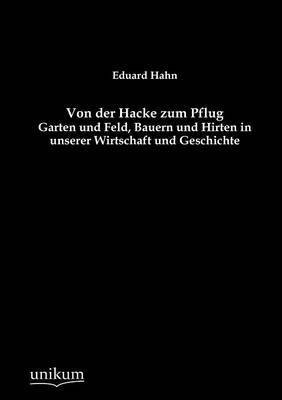 Eduard Hahn

Von der Hacke zum Pflug
Garten und Feld, Bauern und Hirten in unserer Wirtschaft und Geschichte

unikum